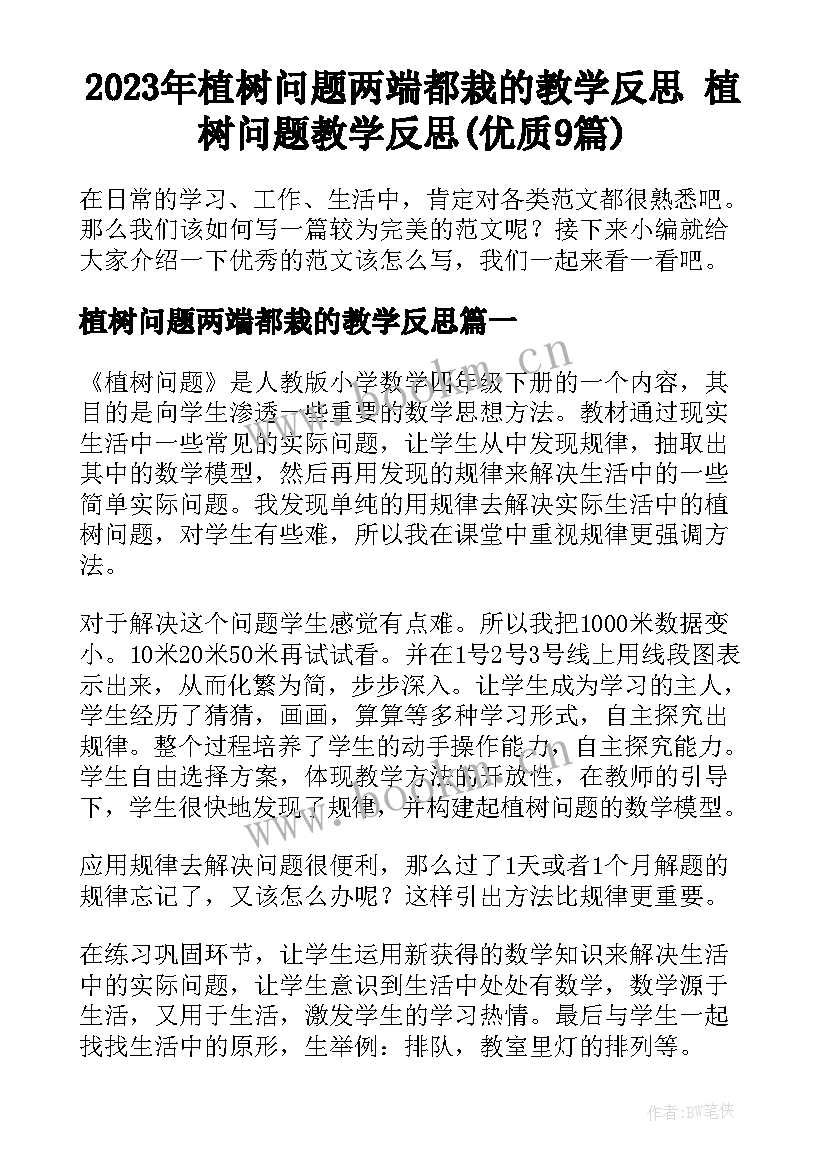 2023年植树问题两端都栽的教学反思 植树问题教学反思(优质9篇)

在日常的学习、工作、生活中，肯定对各类范文都很熟悉吧。那么我们该如何写一篇较为完美的范文呢？接下来小编就给大家介绍一下优秀的范文该怎么写，我们一起来看一看吧。

植树问题两端都栽的教学反思篇一

《植树问题》是人教版小学数学四年级下册的一个内容，其目的是向学生渗透一些重要的数学思想方法。教材通过现实生活中一些常见的实际问题，让学生从中发现规律，抽取出其中的数学模型，然后再用发现的规律来解决生活中的一些简单实际问题。我发现单纯的用规律去解决实际生活中的植树问题，对学生有些难，所以我在课堂中重视规律更强调方法。

对于解决这个问题学生感觉有点难。所以我把1000米数据变小。10米20米50米再试试看。并在1号2号3号线上用线段图表示出来，从而化繁为简，步步深入。让学生成为学习的主人，学生经历了猜猜，画画，算算等多种学习形式，自主探究出规律。整个过程培养了学生的动手操作能力，自主探究能力。学生自由选择方案，体现教学方法的开放性，在教师的引导下，学生很快地发现了规律，并构建起植树问题的数学模型。

应用规律去解决问题很便利，那么过了1天或者1个月解题的规律忘记了，又该怎么办呢？这样引出方法比规律更重要。

在练习巩固环节，让学生运用新获得的数学知识来解决生活中的实际问题，让学生意识到生活中处处有数学，数学源于生活，又用于生活，激发学生的学习热情。最后与学生一起找找生活中的原形，生举例：排队，教室里灯的排列等。

www.bookm.cn

www.bookm.cn

作者:BW笔侠